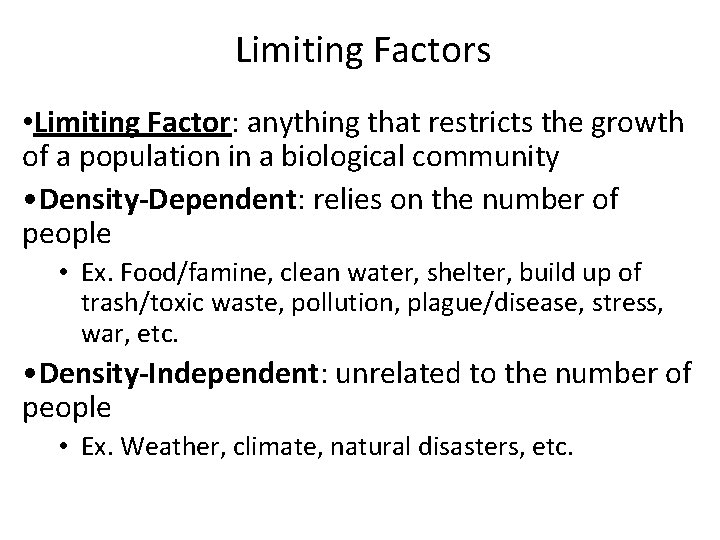 Limiting Factors

• Limiting Factor: anything that restricts the growth of a population in a biological community

• Density-Dependent: relies on the number of people

• Ex. Food/famine, clean water, shelter, build up of trash/toxic waste, pollution, plague/disease, stress, war, etc.

• Density-Independent: unrelated to the number of people

• Ex. Weather, climate, natural disasters, etc.